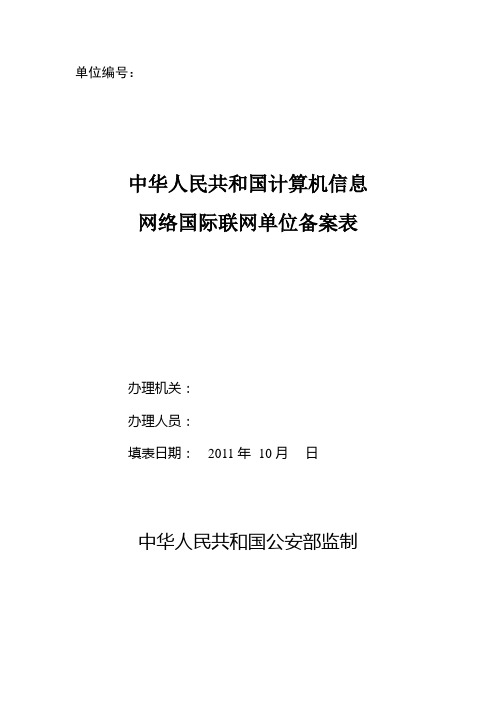 单位编号：

中华人民共和国计算机信息
网络国际联网单位备案表

办理机关：

办理人员：

填表日期： 2011 年 10 月 日

中华人民共和国公安部监制